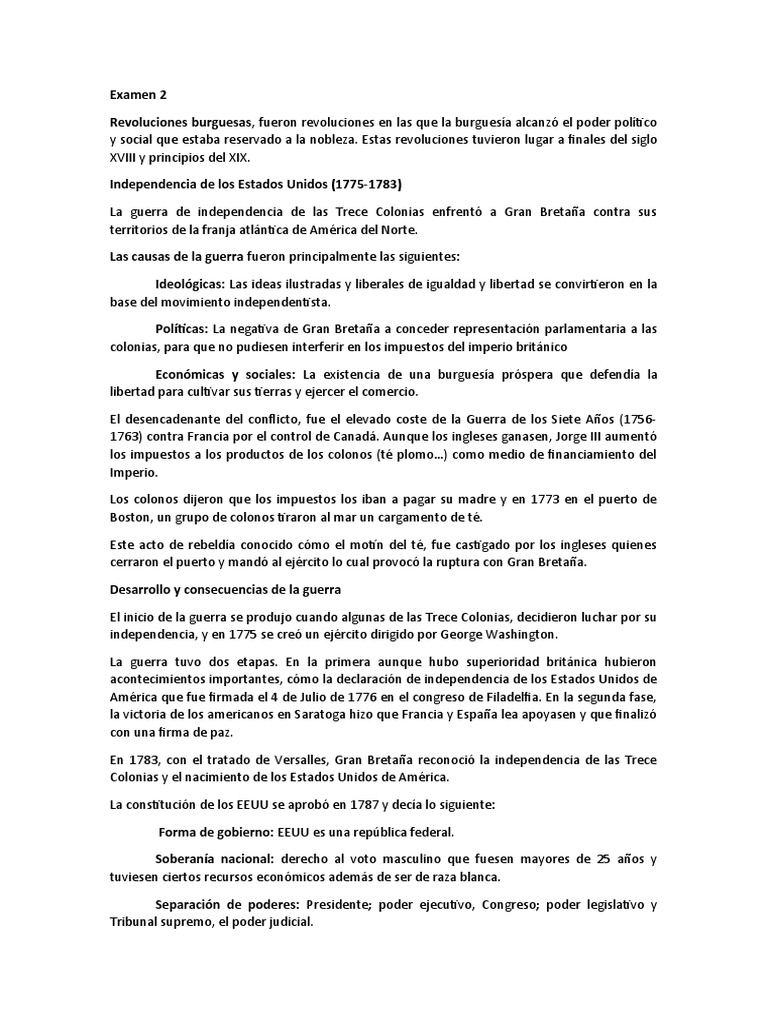 Examen 2

Revoluciones burguesas, fueron revoluciones en las que la burguesía alcanzó el poder político y social que estaba reservado a la nobleza. Estas revoluciones tuvieron lugar a finales del siglo XVIII y principios del XIX.

Independencia de los Estados Unidos (1775-1783)

La guerra de independencia de las Trece Colonias enfrentó a Gran Bretaña contra sus territorios de la franja atlántica de América del Norte.

Las causas de la guerra fueron principalmente las siguientes:

Ideológicas: Las ideas ilustradas y liberales de igualdad y libertad se convirtieron en la base del movimiento independentista.

Políticas: La negativa de Gran Bretaña a conceder representación parlamentaria a las colonias, para que no pudiesen interferir en los impuestos del imperio británico

Económicas y sociales: La existencia de una burguesía próspera que defendía la libertad para cultivar sus tierras y ejercer el comercio.

El desencadenante del conflicto, fue el elevado coste de la Guerra de los Siete Años (1756-1763) contra Francia por el control de Canadá. Aunque los ingleses ganasen, Jorge III aumentó los impuestos a los productos de los colonos (té plomo...) como medio de financiamiento del Imperio.

Los colonos dijeron que los impuestos los iban a pagar su madre y en 1773 en el puerto de Boston, un grupo de colonos tiraron al mar un cargamento de té.

Este acto de rebeldía conocido cómo el motín del té, fue castigado por los ingleses quienes cerraron el puerto y mandó al ejército lo cual provocó la ruptura con Gran Bretaña.

Desarrollo y consecuencias de la guerra

El inicio de la guerra se produjo cuando algunas de las Trece Colonias, decidieron luchar por su independencia, y en 1775 se creó un ejército dirigido por George Washington.

La guerra tuvo dos etapas. En la primera aunque hubo superioridad británica hubieron acontecimientos importantes, cómo la declaración de independencia de los Estados Unidos de América que fue firmada el 4 de Julio de 1776 en el congreso de Filadelfia. En la segunda fase, la victoria de los americanos en Saratoga hizo que Francia y España lea apoyasen y que finalizó con una firma de paz.

En 1783, con el tratado de Versalles, Gran Bretaña reconoció la independencia de las Trece Colonias y el nacimiento de los Estados Unidos de América.

La constitución de los EEUU se aprobó en 1787 y decía lo siguiente:

Forma de gobierno: EEUU es una república federal.

Soberanía nacional: derecho al voto masculino que fuesen mayores de 25 años y tuviesen ciertos recursos económicos además de ser de raza blanca.

Separación de poderes: Presidente; poder ejecutivo, Congreso; poder legislativo y Tribunal supremo, el poder judicial.